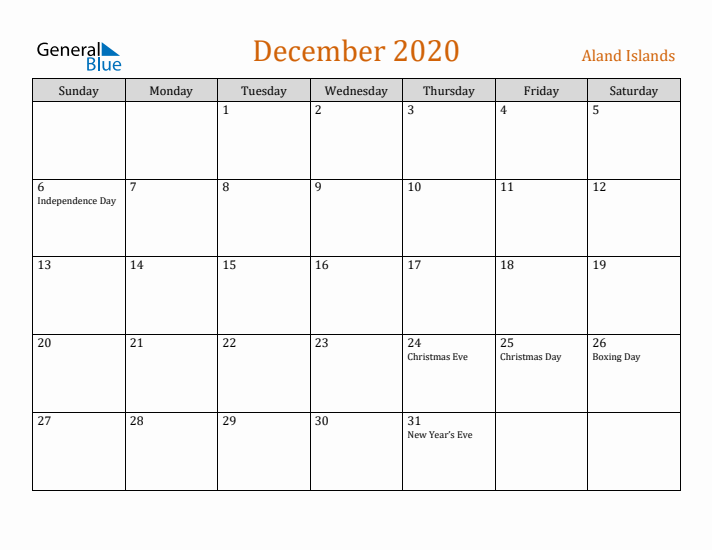 General Blue

December 2020

Aland Islands

| Sunday | Monday | Tuesday | Wednesday | Thursday | Friday | Saturday |
|---|---|---|---|---|---|---|
| | | 1 | 2 | 3 | 4 | 5 |
| 6 Independence Day | 7 | 8 | 9 | 10 | 11 | 12 |
| 13 | 14 | 15 | 16 | 17 | 18 | 19 |
| 20 | 21 | 22 | 23 | 24 Christmas Eve | 25 Christmas Day | 26 Boxing Day |
| 27 | 28 | 29 | 30 | 31 New Year's Eve | | |